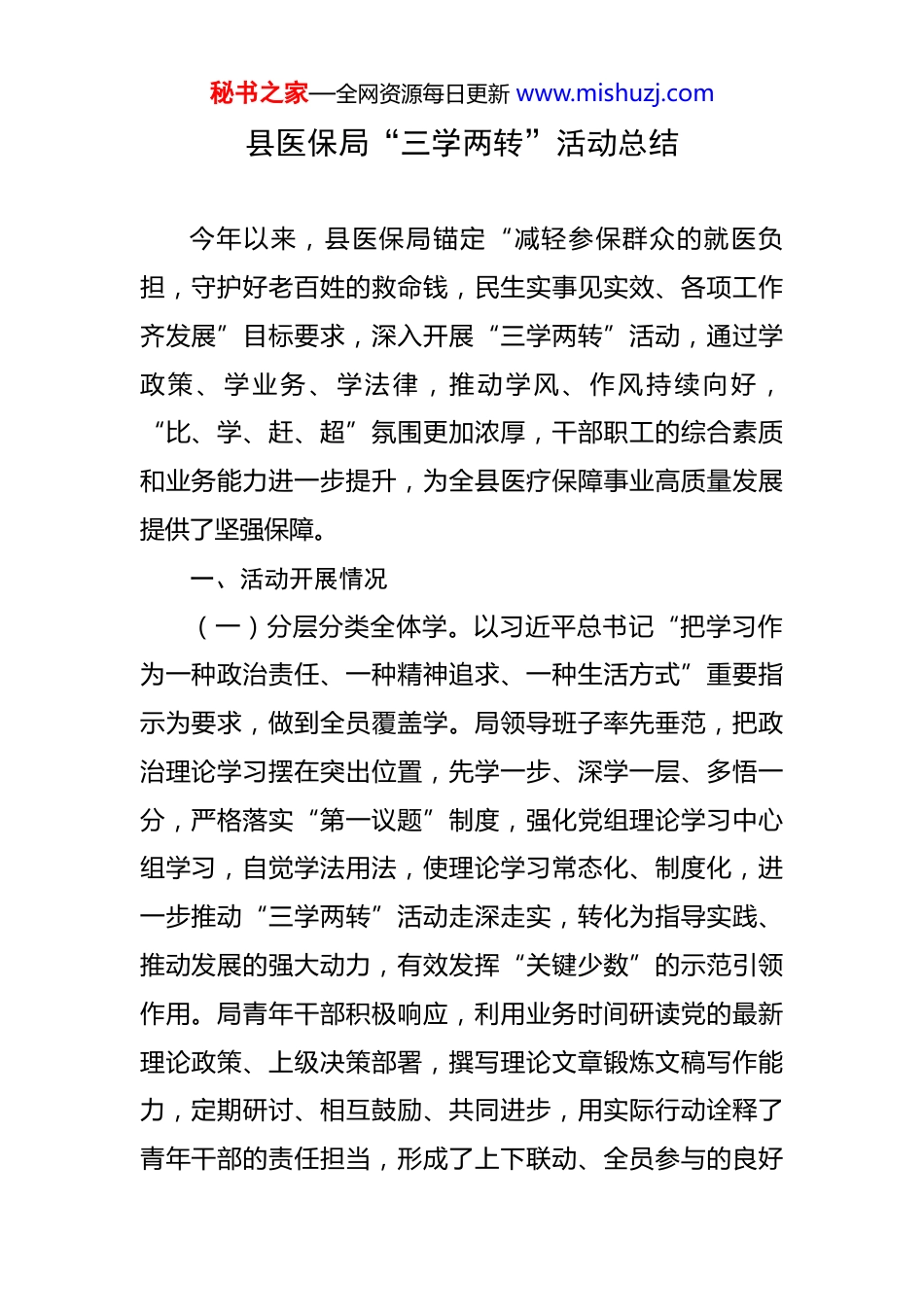 秘书之家—全网资源每日更新 www.mishuzj.com

县医保局“三学两转”活动总结

今年以来，县医保局锚定“减轻参保群众的就医负担，守护好老百姓的救命钱，民生实事见实效、各项工作齐发展”目标要求，深入开展“三学两转”活动，通过学政策、学业务、学法律，推动学风、作风持续向好，“比、学、赶、超”氛围更加浓厚，干部职工的综合素质和业务能力进一步提升，为全县医疗保障事业高质量发展提供了坚强保障。

一、活动开展情况

（一）分层分类全体学。以习近平总书记“把学习作为一种政治责任、一种精神追求、一种生活方式”重要指示为要求，做到全员覆盖学。局领导班子率先垂范，把政治理论学习摆在突出位置，先学一步、深学一层、多悟一分，严格落实“第一议题”制度，强化党组理论学习中心组学习，自觉学法用法，使理论学习常态化、制度化，进一步推动“三学两转”活动走深走实，转化为指导实践、推动发展的强大动力，有效发挥“关键少数”的示范引领作用。局青年干部积极响应，利用业务时间研读党的最新理论政策、上级决策部署，撰写理论文章锻炼文稿写作能力，定期研讨、相互鼓励、共同进步，用实际行动诠释了青年干部的责任担当，形成了上下联动、全员参与的良好